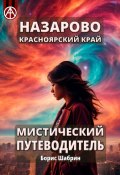 НАЗАРОВО
КРАСНОЯРСКИЙ КРАЙ

МИСТИЧЕСКИЙ ПУТЕВОДИТЕЛЬ

Борис Шабрин